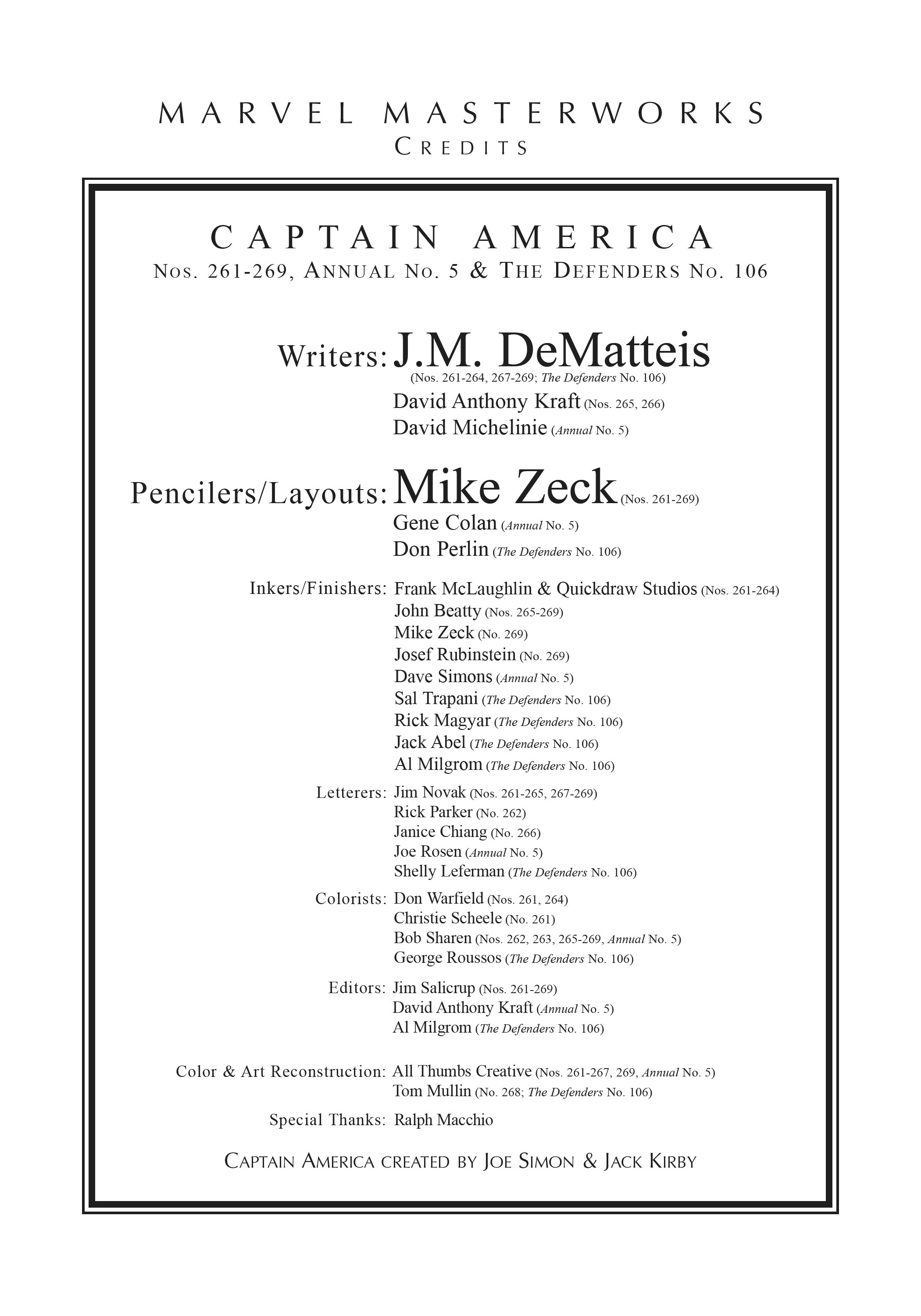 MARVEL MASTERWORKS
CREDITS

CAPTAIN AMERICA
NOS. 261-269, ANNUAL NO. 5 & THE DEFENDERS NO. 106

Writers: J.M. DeMatteis (Nos. 261-264, 267-269; The Defenders No. 106)
David Anthony Kraft (Nos. 265, 266)
David Michelinie (Annual No. 5)

Pencilers/Layouts: Mike Zeck (Nos. 261-269)
Gene Colan (Annual No. 5)
Don Perlin (The Defenders No. 106)

Inkers/Finishers: Frank McLaughlin & Quickdraw Studios (Nos. 261-264)
John Beatty (Nos. 265-269)
Mike Zeck (No. 269)
Josef Rubinstein (No. 269)
Dave Simons (Annual No. 5)
Sal Trapani (The Defenders No. 106)
Rick Magyar (The Defenders No. 106)
Jack Abel (The Defenders No. 106)
Al Milgrom (The Defenders No. 106)

Letterers: Jim Novak (Nos. 261-265, 267-269)
Rick Parker (No. 262)
Janice Chiang (No. 266)
Joe Rosen (Annual No. 5)
Shelly Leferman (The Defenders No. 106)

Colorists: Don Warfield (Nos. 261, 264)
Christie Scheele (No. 261)
Bob Sharen (Nos. 262, 263, 265-269, Annual No. 5)
George Roussos (The Defenders No. 106)

Editors: Jim Salicrup (Nos. 261-269)
David Anthony Kraft (Annual No. 5)
Al Milgrom (The Defenders No. 106)

Color & Art Reconstruction: All Thumbs Creative (Nos. 261-267, 269, Annual No. 5)
Tom Mullin (No. 268; The Defenders No. 106)

Special Thanks: Ralph Macchio

CAPTAIN AMERICA CREATED BY JOE SIMON & JACK KIRBY